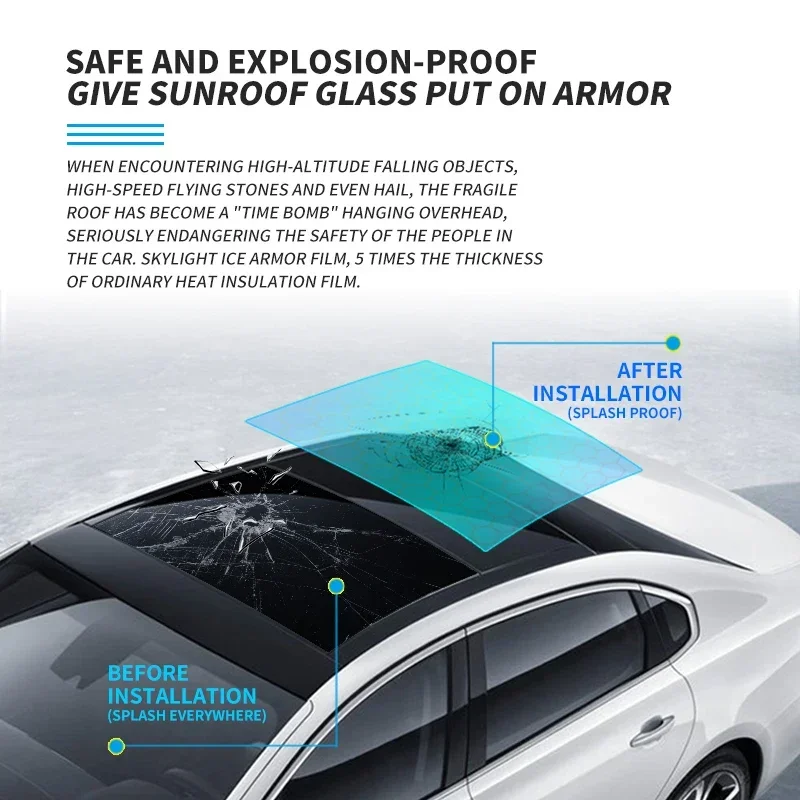 SAFE AND EXPLOSION-PROOF
GIVE SUNROOF GLASS PUT ON ARMOR

WHEN ENCOUNTERING HIGH-ALTITUDE FALLING OBJECTS, HIGH-SPEED FLYING STONES AND EVEN HAIL, THE FRAGILE ROOF HAS BECOME A "TIME BOMB" HANGING OVERHEAD, SERIOUSLY ENDANGERING THE SAFETY OF THE PEOPLE IN THE CAR. SKYLIGHT ICE ARMOR FILM, 5 TIMES THE THICKNESS OF ORDINARY HEAT INSULATION FILM.

AFTER INSTALLATION
(SPLASH PROOF)

BEFORE INSTALLATION
(SPLASH EVERYWHERE)